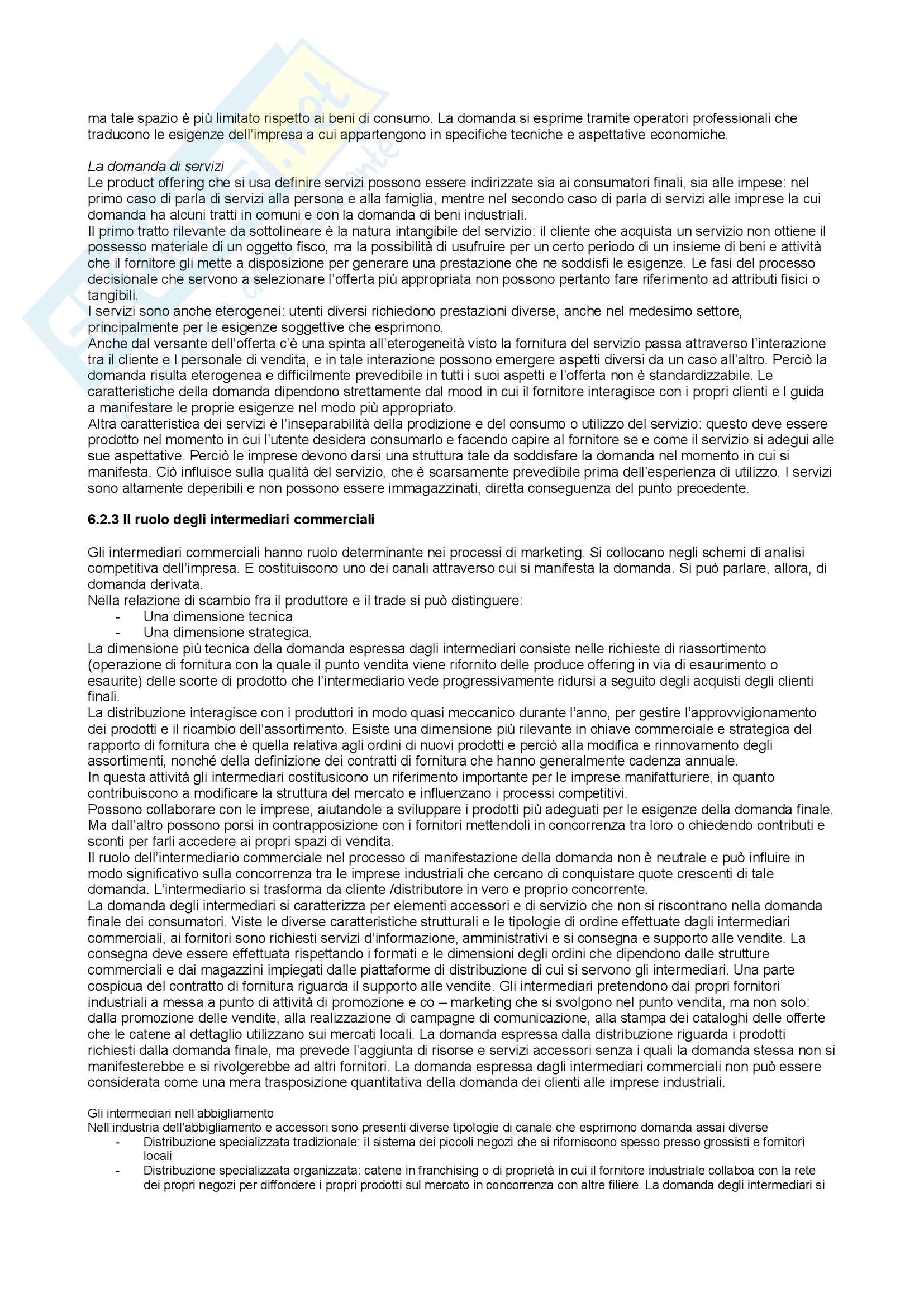 ma tale spazio è più limitato rispetto ai beni di consumo. La domanda si esprime tramite operatori professionali che traducono le esigenze dell'impresa a cui appartengono in specifiche tecniche e aspettative economiche.

La domanda di servizi
Le product offering che si usa definire servizi possono essere indirizzate sia ai consumatori finali, sia alle impese: nel primo caso di parla di servizi alla persona e alla famiglia, mentre nel secondo caso di parla di servizi alle imprese la cui domanda ha alcuni tratti in comuni e con la domanda di beni industriali.
Il primo tratto rilevante da sottolineare è la natura intangibile del servizio: il cliente che acquista un servizio non ottiene il possesso materiale di un oggetto fisco, ma la possibilità di usufruire per un certo periodo di un insieme di beni e attività che il fornitore gli mette a disposizione per generare una prestazione che ne soddisfi le esigenze. Le fasi del processo decisionale che servono a selezionare l'offerta più appropriata non possono pertanto fare riferimento ad attributi fisici o tangibili.
I servizi sono anche eterogenei: utenti diversi richiedono prestazioni diverse, anche nel medesimo settore, principalmente per le esigenze soggettive che esprimono.
Anche dal versante dell'offerta c'è una spinta all'eterogeneità visto la fornitura del servizio passa attraverso l'interazione tra il cliente e l personale di vendita, e in tale interazione possono emergere aspetti diversi da un caso all'altro. Perciò la domanda risulta eterogenea e difficilmente prevedibile in tutti i suoi aspetti e l'offerta non è standardizzabile. Le caratteristiche della domanda dipendono strettamente dal mood in cui il fornitore interagisce con i propri clienti e l guida a manifestare le proprie esigenze nel modo più appropriato.
Altra caratteristica dei servizi è l'inseparabilità della prodizione e del consumo o utilizzo del servizio: questo deve essere prodotto nel momento in cui l'utente desidera consumarlo e facendo capire al fornitore se e come il servizio si adegui alle sue aspettative. Perciò le imprese devono darsi una struttura tale da soddisfare la domanda nel momento in cui si manifesta. Ciò influisce sulla qualità del servizio, che è scarsamente prevedibile prima dell'esperienza di utilizzo. I servizi sono altamente deperibili e non possono essere immagazzinati, diretta conseguenza del punto precedente.

6.2.3 Il ruolo degli intermediari commerciali

Gli intermediari commerciali hanno ruolo determinante nei processi di marketing. Si collocano negli schemi di analisi competitiva dell'impresa. E costituiscono uno dei canali attraverso cui si manifesta la domanda. Si può parlare, allora, di domanda derivata.
Nella relazione di scambio fra il produttore e il trade si può distinguere:
- Una dimensione tecnica
- Una dimensione strategica.
La dimensione più tecnica della domanda espressa dagli intermediari consiste nelle richieste di riassortimento (operazione di fornitura con la quale il punto vendita viene rifornito delle produce offering in via di esaurimento o esaurite) delle scorte di prodotto che l'intermediario vede progressivamente ridursi a seguito degli acquisti degli clienti finali.
La distribuzione interagisce con i produttori in modo quasi meccanico durante l'anno, per gestire l'approvvigionamento dei prodotti e il ricambio dell'assortimento. Esiste una dimensione più rilevante in chiave commerciale e strategica del rapporto di fornitura che è quella relativa agli ordini di nuovi prodotti e perciò alla modifica e rinnovamento degli assortimenti, nonché della definizione dei contratti di fornitura che hanno generalmente cadenza annuale.
In questa attività gli intermediari costitusicono un riferimento importante per le imprese manifatturiere, in quanto contribuiscono a modificare la struttura del mercato e influenzano i processi competitivi.
Possono collaborare con le imprese, aiutandole a sviluppare i prodotti più adeguati per le esigenze della domanda finale. Ma dall'altro possono porsi in contrapposizione con i fornitori mettendoli in concorrenza tra loro o chiedendo contributi e sconti per farli accedere ai propri spazi di vendita.
Il ruolo dell'intermediario commerciale nel processo di manifestazione della domanda non è neutrale e può influire in modo significativo sulla concorrenza tra le imprese industriali che cercano di conquistare quote crescenti di tale domanda. L'intermediario si trasforma da cliente /distributore in vero e proprio concorrente.
La domanda degli intermediari si caratterizza per elementi accessori e di servizio che non si riscontrano nella domanda finale dei consumatori. Viste le diverse caratteristiche strutturali e le tipologie di ordine effettuate dagli intermediari commerciali, ai fornitori sono richiesti servizi d'informazione, amministrativi e si consegna e supporto alle vendite. La consegna deve essere effettuata rispettando i formati e le dimensioni degli ordini che dipendono dalle strutture commerciali e dai magazzini impiegati dalle piattaforme di distribuzione di cui si servono gli intermediari. Una parte cospicua del contratto di fornitura riguarda il supporto alle vendite. Gli intermediari pretendono dai propri fornitori industriali a messa a punto di attività di promozione e co – marketing che si svolgono nel punto vendita, ma non solo: dalla promozione delle vendite, alla realizzazione di campagne di comunicazione, alla stampa dei cataloghi delle offerte che le catene al dettaglio utilizzano sui mercati locali. La domanda espressa dalla distribuzione riguarda i prodotti richiesti dalla domanda finale, ma prevede l'aggiunta di risorse e servizi accessori senza i quali la domanda stessa non si manifesterebbe e si rivolgerebbe ad altri fornitori. La domanda espressa dagli intermediari commerciali non può essere considerata come una mera trasposizione quantitativa della domanda dei clienti alle imprese industriali.

Gli intermediari nell'abbigliamento
Nell'industria dell'abbigliamento e accessori sono presenti diverse tipologie di canale che esprimono domanda assai diverse
- Distribuzione specializzata tradizionale: il sistema dei piccoli negozi che si riforniscono spesso presso grossisti e fornitori locali
- Distribuzione specializzata organizzata: catene in franchising o di proprietà in cui il fornitore industriale collaboa con la rete dei propri negozi per diffondere i propri prodotti sul mercato in concorrenza con altre filiere. La domanda degli intermediari si